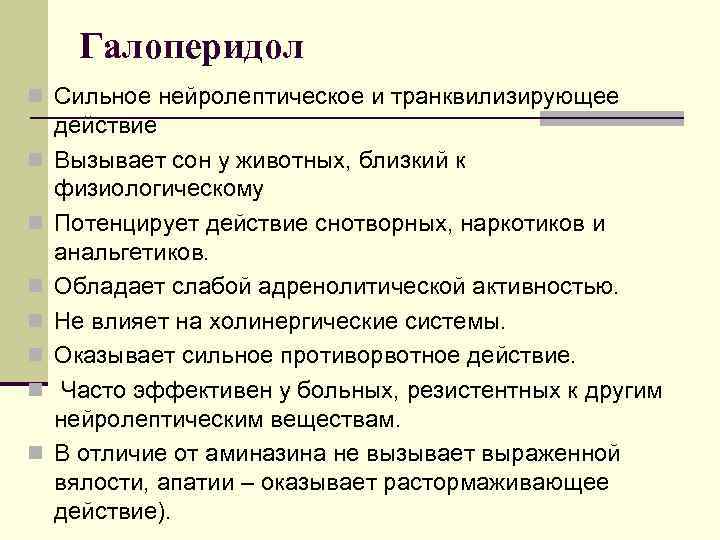 Галоперидол

Сильное нейролептическое и транквилизирующее действие

Вызывает сон у животных, близкий к физиологическому

Потенцирует действие снотворных, наркотиков и анальгетиков.

Обладает слабой адренолитической активностью.

Не влияет на холинергические системы.

Оказывает сильное противорвотное действие.

Часто эффективен у больных, резистентных к другим нейролептическим веществам.

В отличие от аминазина не вызывает выраженной вялости, апатии – оказывает растормаживающее действие).